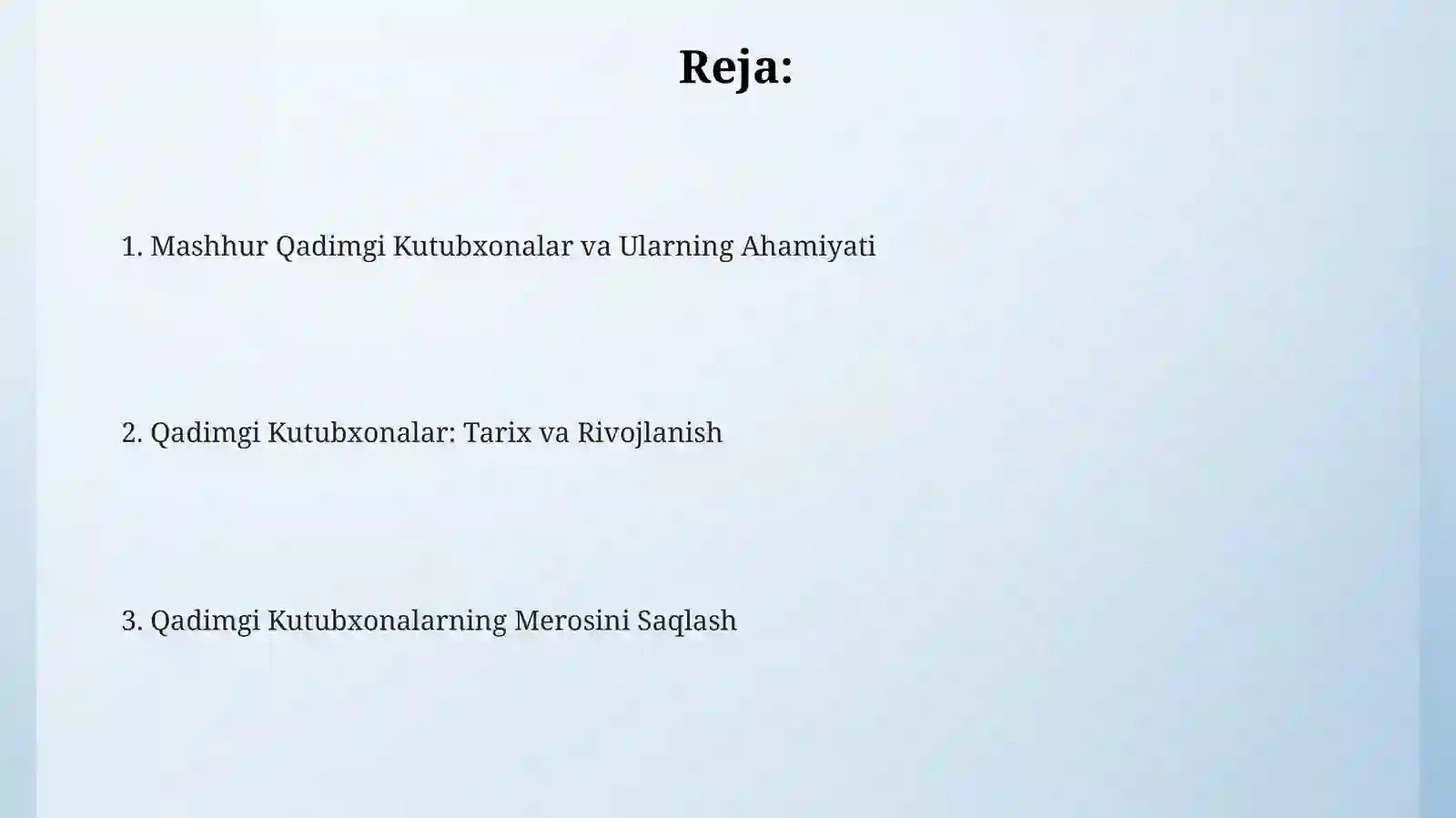 Reja:

1. Mashhur Qadimgi Kutubxonalar va Ularning Ahamiyati

2. Qadimgi Kutubxonalar: Tarix va Rivojlanish

3. Qadimgi Kutubxonalarning Merosini Saqlash